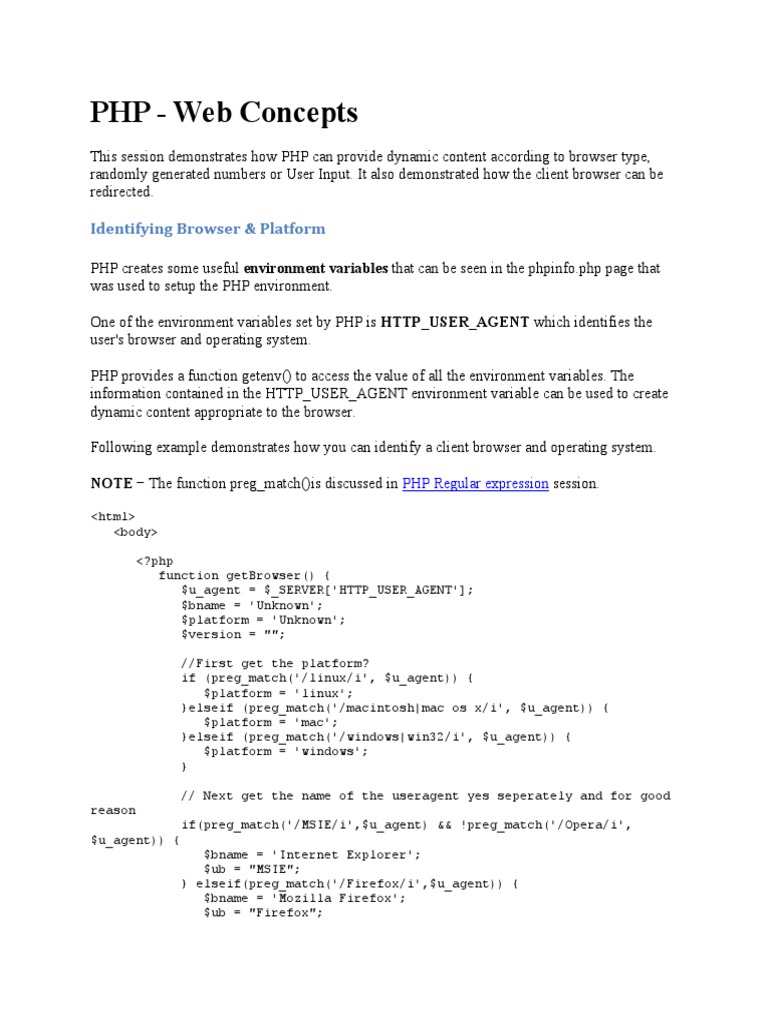 PHP - Web Concepts

This session demonstrates how PHP can provide dynamic content according to browser type, randomly generated numbers or User Input. It also demonstrated how the client browser can be redirected.

Identifying Browser & Platform

PHP creates some useful environment variables that can be seen in the phpinfo.php page that was used to setup the PHP environment.

One of the environment variables set by PHP is HTTP_USER_AGENT which identifies the user's browser and operating system.

PHP provides a function getenv() to access the value of all the environment variables. The information contained in the HTTP_USER_AGENT environment variable can be used to create dynamic content appropriate to the browser.

Following example demonstrates how you can identify a client browser and operating system.

NOTE − The function preg_match()is discussed in PHP Regular expression session.

<html>
   <body>

      <?php
         function getBrowser() {
            $u_agent = $_SERVER['HTTP_USER_AGENT'];
            $bname = 'Unknown';
            $platform = 'Unknown';
            $version = "";

            //First get the platform?
            if (preg_match('/linux/i', $u_agent)) {
               $platform = 'linux';
            }elseif (preg_match('/macintosh|mac os x/i', $u_agent)) {
               $platform = 'mac';
            }elseif (preg_match('/windows|win32/i', $u_agent)) {
               $platform = 'windows';
            }

            // Next get the name of the useragent yes seperately and for good reason
            if(preg_match('/MSIE/i',$u_agent) && !preg_match('/Opera/i', $u_agent)) {
               $bname = 'Internet Explorer';
               $ub = "MSIE";
            } elseif(preg_match('/Firefox/i',$u_agent)) {
               $bname = 'Mozilla Firefox';
               $ub = "Firefox";